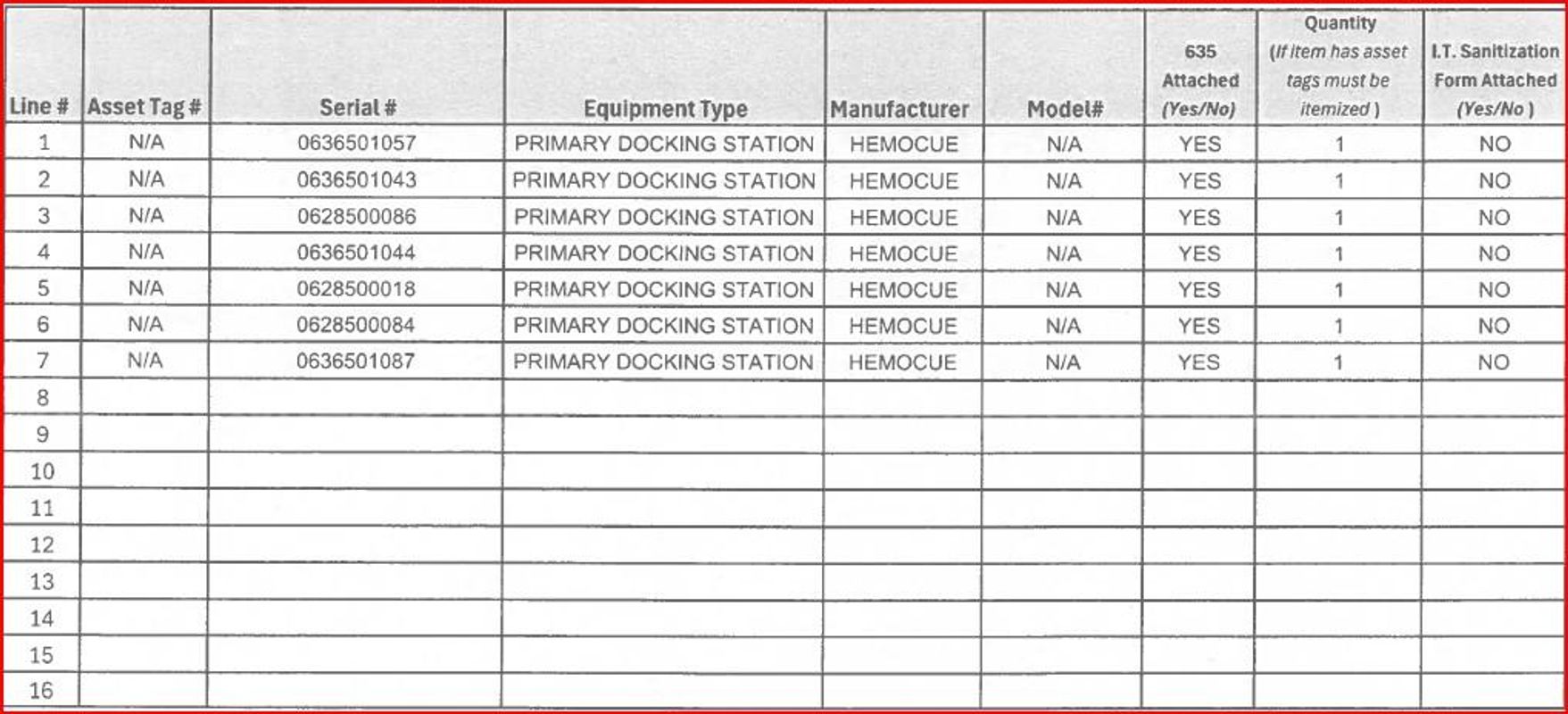 | Line # | Asset Tag # | Serial # | Equipment Type | Manufacturer | Model# | 635 Attached (Yes/No) | Quantity (If item has asset tags must be itemized ) | I.T. Sanitization Form Attached (Yes/No ) |
|---|---|---|---|---|---|---|---|---|
| 1 | N/A | 0636501057 | PRIMARY DOCKING STATION | HEMOCUE | N/A | YES | 1 | NO |
| 2 | N/A | 0636501043 | PRIMARY DOCKING STATION | HEMOCUE | N/A | YES | 1 | NO |
| 3 | N/A | 0628500086 | PRIMARY DOCKING STATION | HEMOCUE | N/A | YES | 1 | NO |
| 4 | N/A | 0636501044 | PRIMARY DOCKING STATION | HEMOCUE | N/A | YES | 1 | NO |
| 5 | N/A | 0628500018 | PRIMARY DOCKING STATION | HEMOCUE | N/A | YES | 1 | NO |
| 6 | N/A | 0628500084 | PRIMARY DOCKING STATION | HEMOCUE | N/A | YES | 1 | NO |
| 7 | N/A | 0636501087 | PRIMARY DOCKING STATION | HEMOCUE | N/A | YES | 1 | NO |
| 8 | | | | | | | | |
| 9 | | | | | | | | |
| 10 | | | | | | | | |
| 11 | | | | | | | | |
| 12 | | | | | | | | |
| 13 | | | | | | | | |
| 14 | | | | | | | | |
| 15 | | | | | | | | |
| 16 | | | | | | | | |